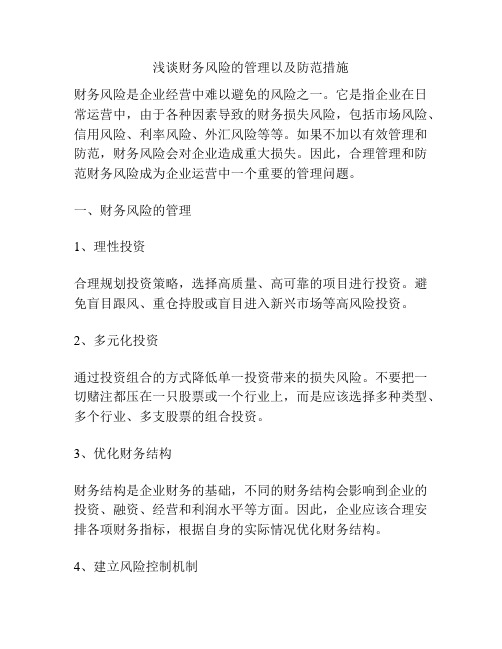 浅谈财务风险的管理以及防范措施

财务风险是企业经营中难以避免的风险之一。它是指企业在日常运营中，由于各种因素导致的财务损失风险，包括市场风险、信用风险、利率风险、外汇风险等等。如果不加以有效管理和防范，财务风险会对企业造成重大损失。因此，合理管理和防范财务风险成为企业运营中一个重要的管理问题。

一、财务风险的管理

1、理性投资

合理规划投资策略，选择高质量、高可靠的项目进行投资。避免盲目跟风、重仓持股或盲目进入新兴市场等高风险投资。

2、多元化投资

通过投资组合的方式降低单一投资带来的损失风险。不要把一切赌注都压在一只股票或一个行业上，而是应该选择多种类型、多个行业、多支股票的组合投资。

3、优化财务结构

财务结构是企业财务的基础，不同的财务结构会影响到企业的投资、融资、经营和利润水平等方面。因此，企业应该合理安排各项财务指标，根据自身的实际情况优化财务结构。

4、建立风险控制机制